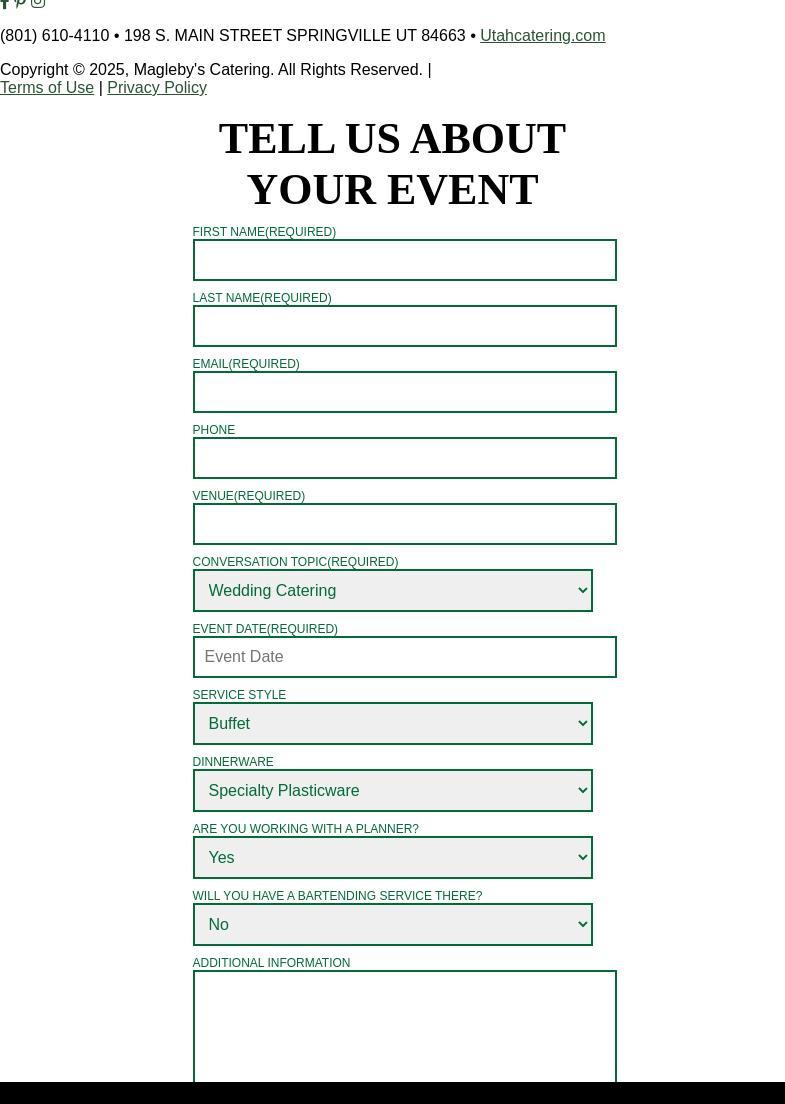 (801) 610-4110 • 198 S. MAIN STREET SPRINGVILLE UT 84663 • Utahcatering.com

Copyright © 2025, Magleby's Catering. All Rights Reserved. |
Terms of Use | Privacy Policy

TELL US ABOUT YOUR EVENT

FIRST NAME(REQUIRED)

LAST NAME(REQUIRED)

EMAIL(REQUIRED)

PHONE

VENUE(REQUIRED)

CONVERSATION TOPIC(REQUIRED)
Wedding Catering

EVENT DATE(REQUIRED)
Event Date

SERVICE STYLE
Buffet

DINNERWARE
Specialty Plasticware

ARE YOU WORKING WITH A PLANNER?
Yes

WILL YOU HAVE A BARTENDING SERVICE THERE?
No

ADDITIONAL INFORMATION